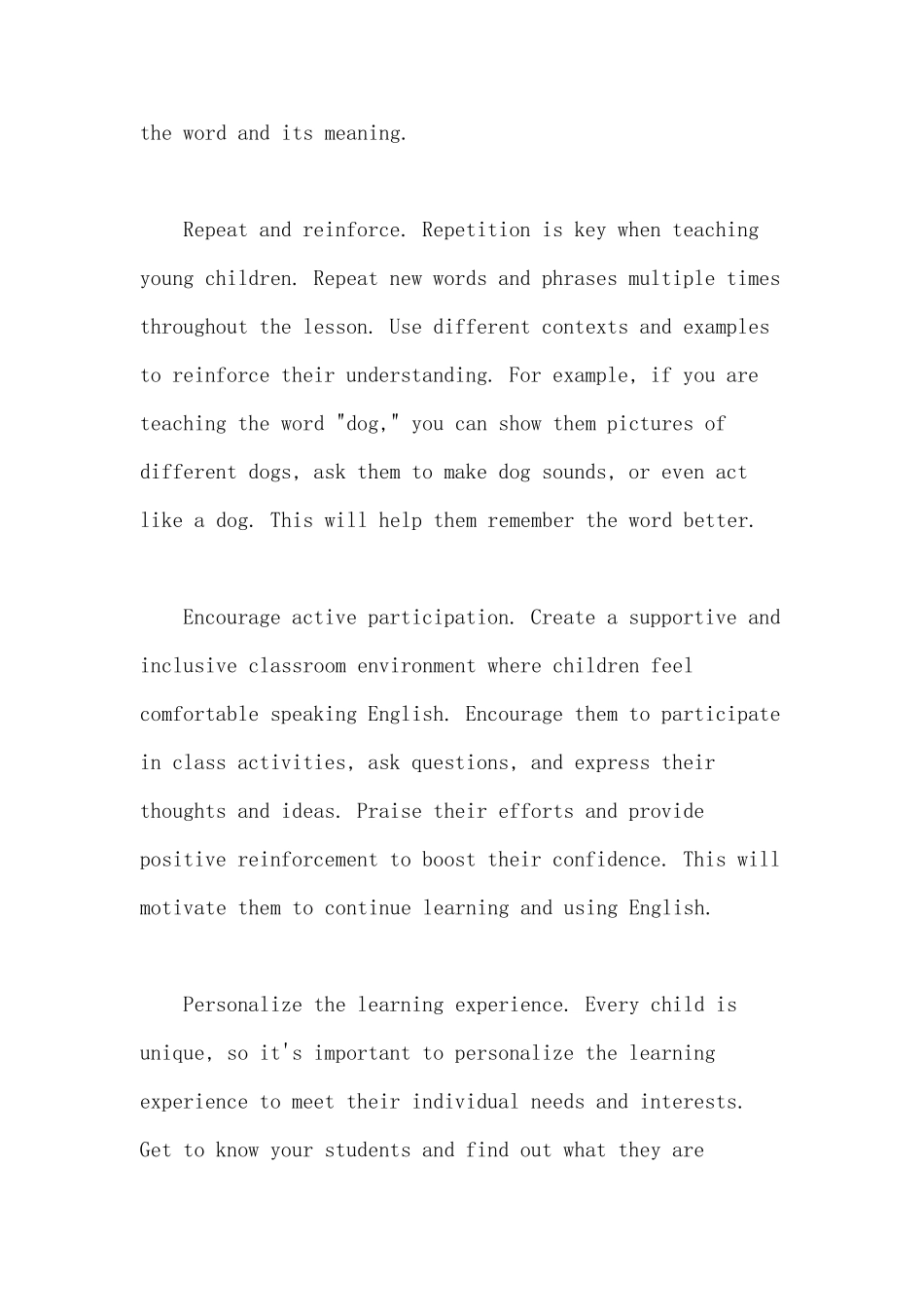 the word and its meaning.

Repeat and reinforce. Repetition is key when teaching young children. Repeat new words and phrases multiple times throughout the lesson. Use different contexts and examples to reinforce their understanding. For example, if you are teaching the word "dog," you can show them pictures of different dogs, ask them to make dog sounds, or even act like a dog. This will help them remember the word better.

Encourage active participation. Create a supportive and inclusive classroom environment where children feel comfortable speaking English. Encourage them to participate in class activities, ask questions, and express their thoughts and ideas. Praise their efforts and provide positive reinforcement to boost their confidence. This will motivate them to continue learning and using English.

Personalize the learning experience. Every child is unique, so it's important to personalize the learning experience to meet their individual needs and interests. Get to know your students and find out what they are